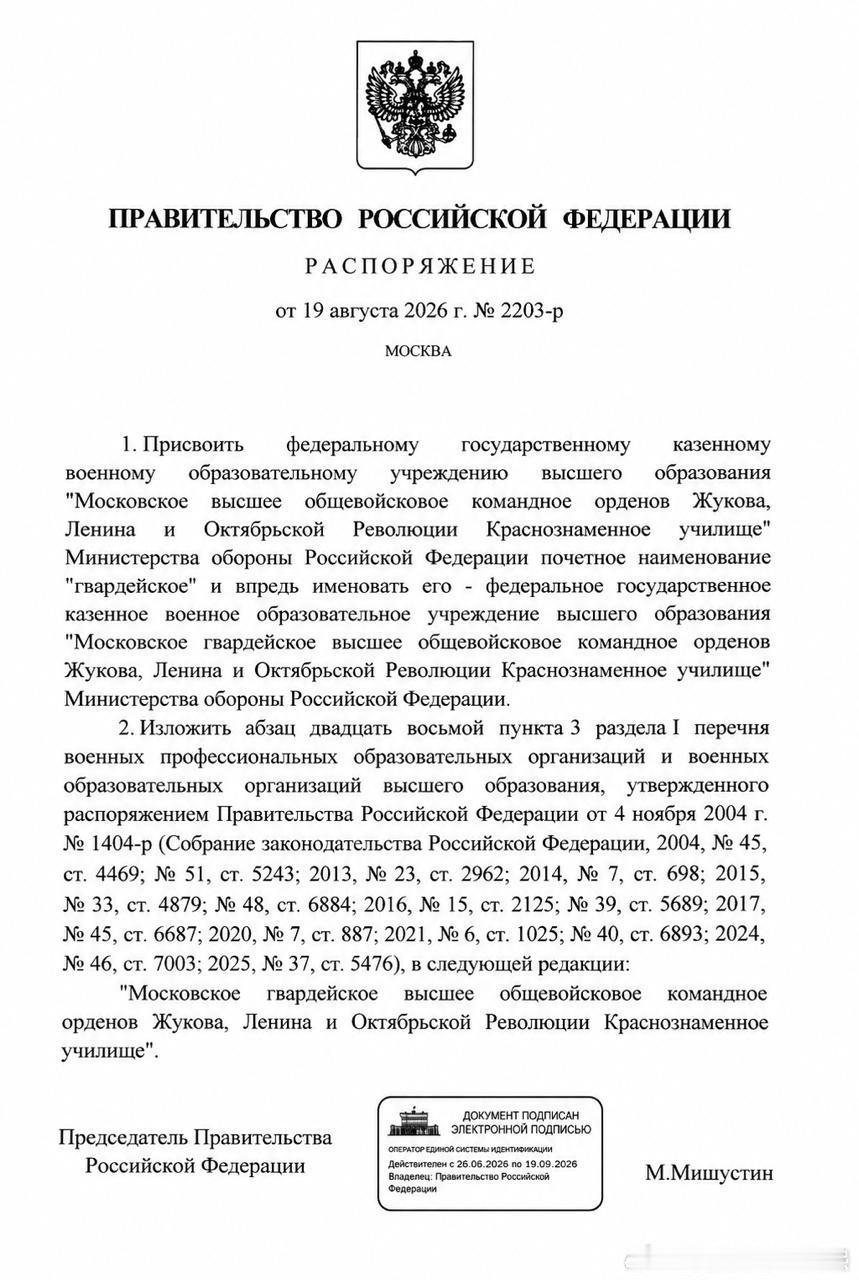 ПРАВИТЕЛЬСТВО РОССИЙСКОЙ ФЕДЕРАЦИИ

РАСПОРЯЖЕНИЕ

от 19 августа 2026 г. № 2203-р

МОСКВА

1. Присвоить федеральному государственному казенному военному образовательному учреждению высшего образования "Московское высшее общевойсковое командное орденов Жукова, Ленина и Октябрьской Революции Краснознаменное училище" Министерства обороны Российской Федерации почетное наименование "гвардейское" и впредь именовать его - федеральное государственное казенное военное образовательное учреждение высшего образования "Московское гвардейское высшее общевойсковое командное орденов Жукова, Ленина и Октябрьской Революции Краснознаменное училище" Министерства обороны Российской Федерации.

2. Изложить абзац двадцать восьмой пункта 3 раздела I перечня военных профессиональных образовательных организаций и военных образовательных организаций высшего образования, утвержденного распоряжением Правительства Российской Федерации от 4 ноября 2004 г. № 1404-р (Собрание законодательства Российской Федерации, 2004, № 45, ст. 4469; № 51, ст. 5243; 2013, № 23, ст. 2962; 2014, № 7, ст. 698; 2015, № 33, ст. 4879; № 48, ст. 6884; 2016, № 15, ст. 2125; № 39, ст. 5689; 2017, № 45, ст. 6687; 2020, № 7, ст. 887; 2021, № 6, ст. 1025; № 40, ст. 6893; 2024, № 46, ст. 7003; 2025, № 37, ст. 5476), в следующей редакции:

"Московское гвардейское высшее общевойсковое командное орденов Жукова, Ленина и Октябрьской Революции Краснознаменное училище".

Председатель Правительства Российской Федерации

ДОКУМЕНТ ПОДПИСАН ЭЛЕКТРОННОЙ ПОДПИСЬЮ
ОПЕРАТОР ЕДИНОЙ СИСТЕМЫ ИДЕНТИФИКАЦИИ
Действителен с 26.06.2026 по 19.09.2026
Владелец: Правительство Российской Федерации

М.Мишустин